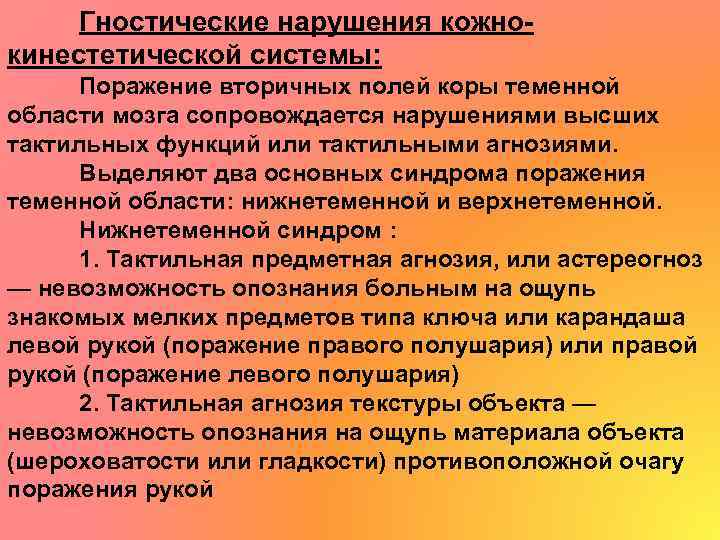 Гностические нарушения кожно-кинестетической системы:

Поражение вторичных полей коры теменной области мозга сопровождается нарушениями высших тактильных функций или тактильными агнозиями.

Выделяют два основных синдрома поражения теменной области: нижнетеменной и верхнетеменной.

Нижнетеменной синдром :

1. Тактильная предметная агнозия, или астереогноз — невозможность опознания больным на ощупь знакомых мелких предметов типа ключа или карандаша левой рукой (поражение правого полушария) или правой рукой (поражение левого полушария)

2. Тактильная агнозия текстуры объекта — невозможность опознания на ощупь материала объекта (шероховатости или гладкости) противоположной очагу поражения рукой